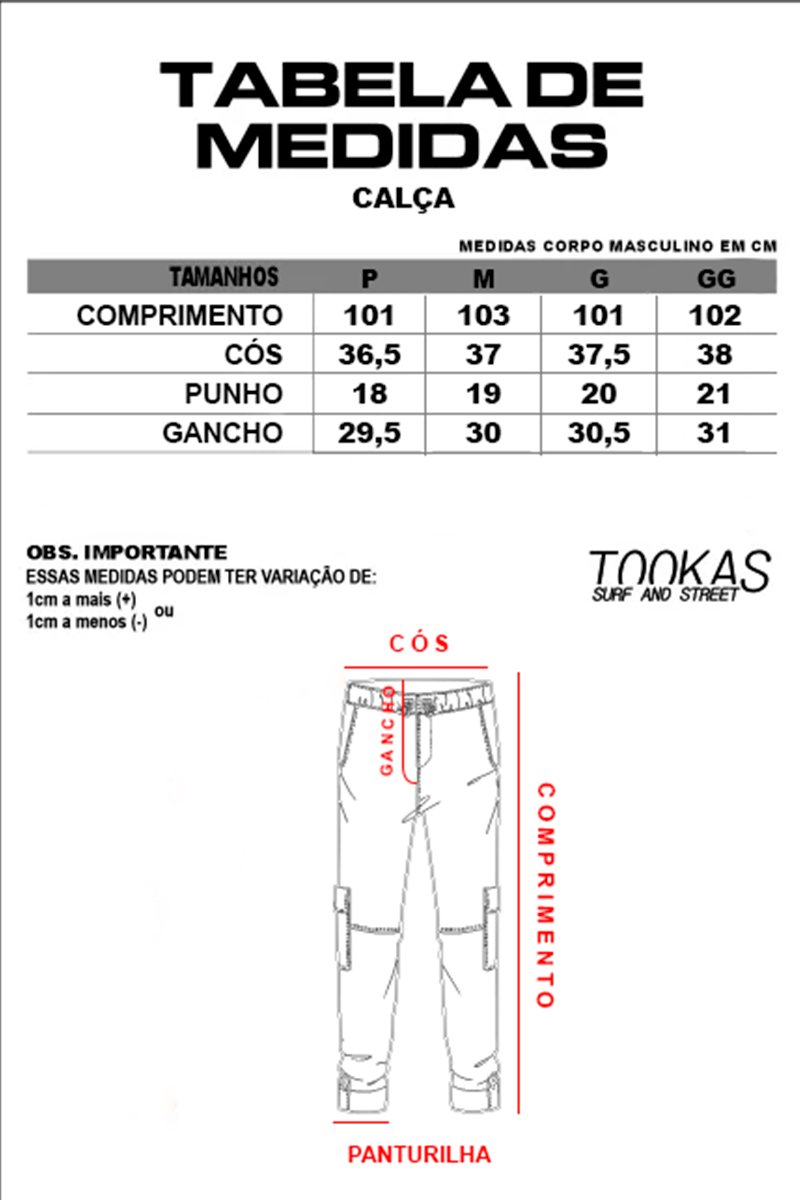 TABELA DE MEDIDAS

CALÇA

MEDIDAS CORPO MASCULINO EM CM

| TAMANHOS | P | M | G | GG |
|---|---|---|---|---|
| COMPRIMENTO | 101 | 103 | 101 | 102 |
| CÓS | 36,5 | 37 | 37,5 | 38 |
| PUNHO | 18 | 19 | 20 | 21 |
| GANCHO | 29,5 | 30 | 30,5 | 31 |

OBS. IMPORTANTE
ESSAS MEDIDAS PODEM TER VARIAÇÃO DE:
1cm a mais (+) ou
1cm a menos (-)

TOOKAS
SURF AND STREET

CÓS

GANCHO

COMPRIMENTO

PANTURILHA